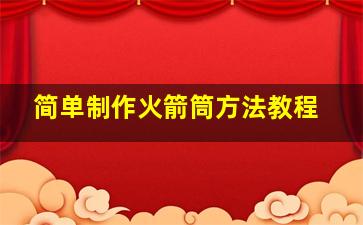 简单制作火箭筒方法教程